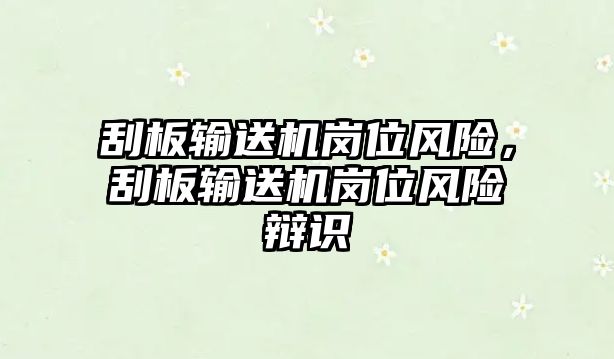 刮板输送机岗位风险，刮板输送机岗位风险辩识